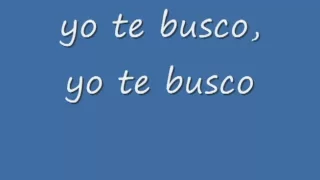 yo te busco,
yo te busco